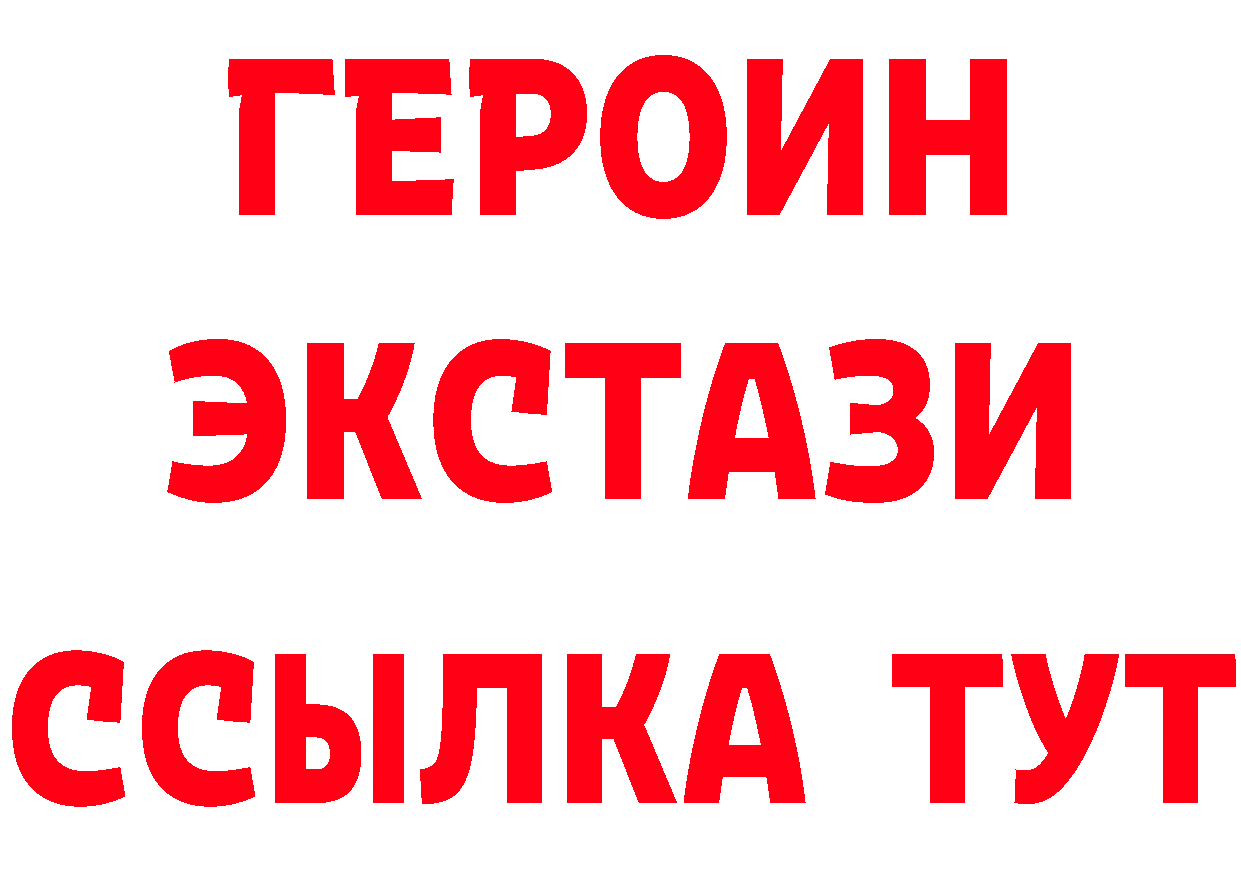 ГЕРОИН
ЭКСТАЗИ
ССЫЛКА ТУТ